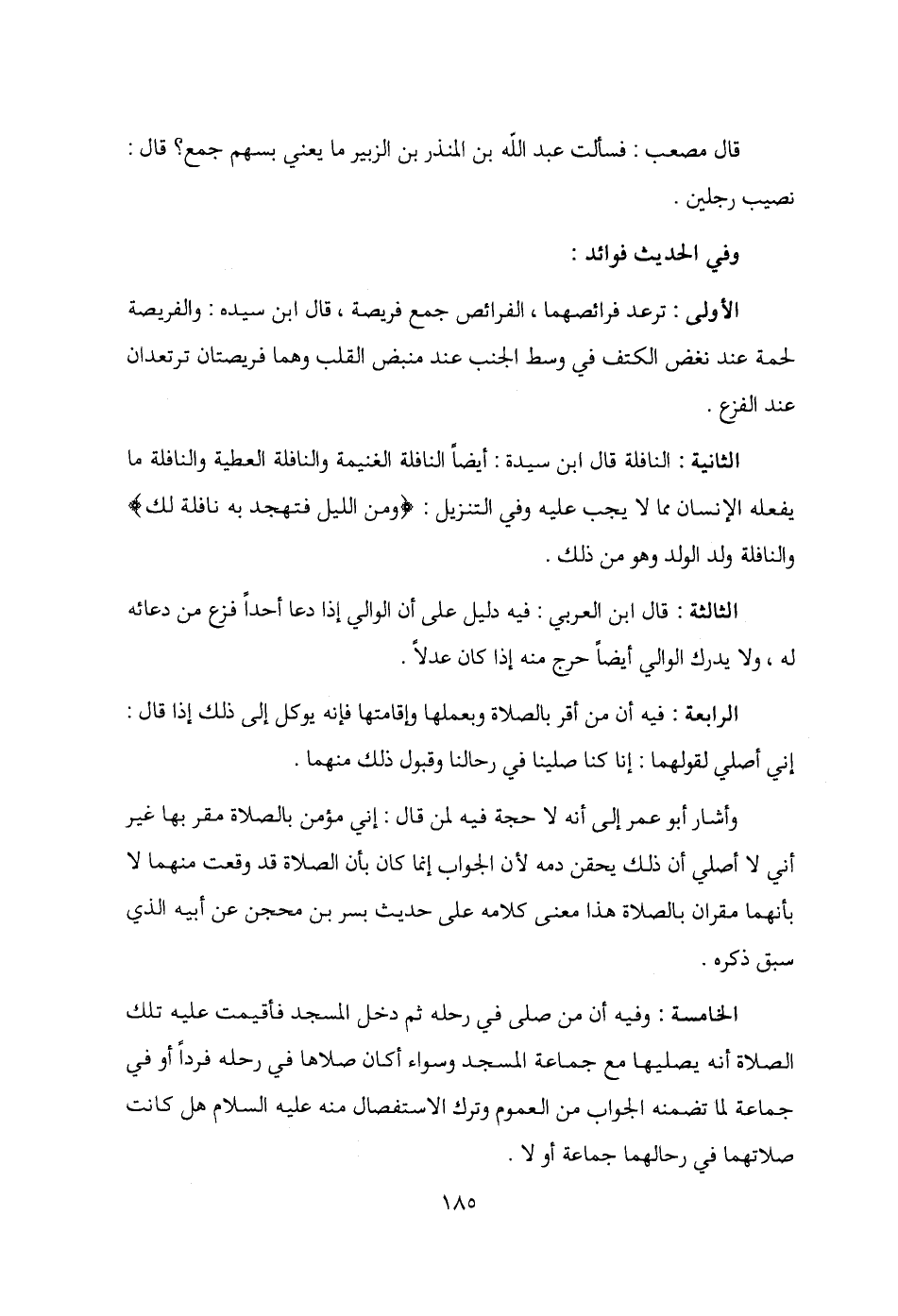 قال مصعب : فسألت عبد اللّه بن المنذر بن الزبير ما يعني بسهم جمع؟ قال : نصيب رجلين .

وفي الحديث فوائد :

الأولى : ترعد فرائصهما ، الفرائص جمع فريصة ، قال ابن سيده : والفريصة لحمة عند نغض الكتف في وسط الجنب عند منبض القلب وهما فريصتان ترتعدان عند الفزع .

الثانية : النافلة قال ابن سيدة : أيضاً النافلة الغنيمة والنافلة العطية والنافلة ما يفعله الإنسان مما لا يجب عليه وفي التنزيل : ﴿ومن الليل فتهجد به نافلة لك﴾ والنافلة ولد الولد وهو من ذلك .

الثالثة : قال ابن العربي : فيه دليل على أن الوالي إذا دعا أحداً فزع من دعائه له ، ولا يدرك الوالي أيضاً حرج منه إذا كان عدلاً .

الرابعة : فيه أن من أقر بالصلاة وبعملها وإقامتها فإنه يوكل إلى ذلك إذا قال : إني أصلي لقولهما : إنا كنا صلينا في رحالنا وقبول ذلك منهما .

وأشار أبو عمر إلى أنه لا حجة فيه لمن قال : إني مؤمن بالصلاة مقر بها غير أني لا أصلي أن ذلك يحقن دمه لأن الجواب إنما كان بأن الصلاة قد وقعت منهما لا بأنهما مقران بالصلاة هذا معنى كلامه على حديث بسر بن محجن عن أبيه الذي سبق ذكره .

الخامسة : وفيه أن من صلى في رحله ثم دخل المسجد فأقيمت عليه تلك الصلاة أنه يصليها مع جماعة المسجد وسواء أكان صلاها في رحله فرداً أو في جماعة لما تضمنه الجواب من العموم وترك الاستفصال منه عليه السلام هل كانت صلاتهما في رحالهما جماعة أو لا .

١٨٥